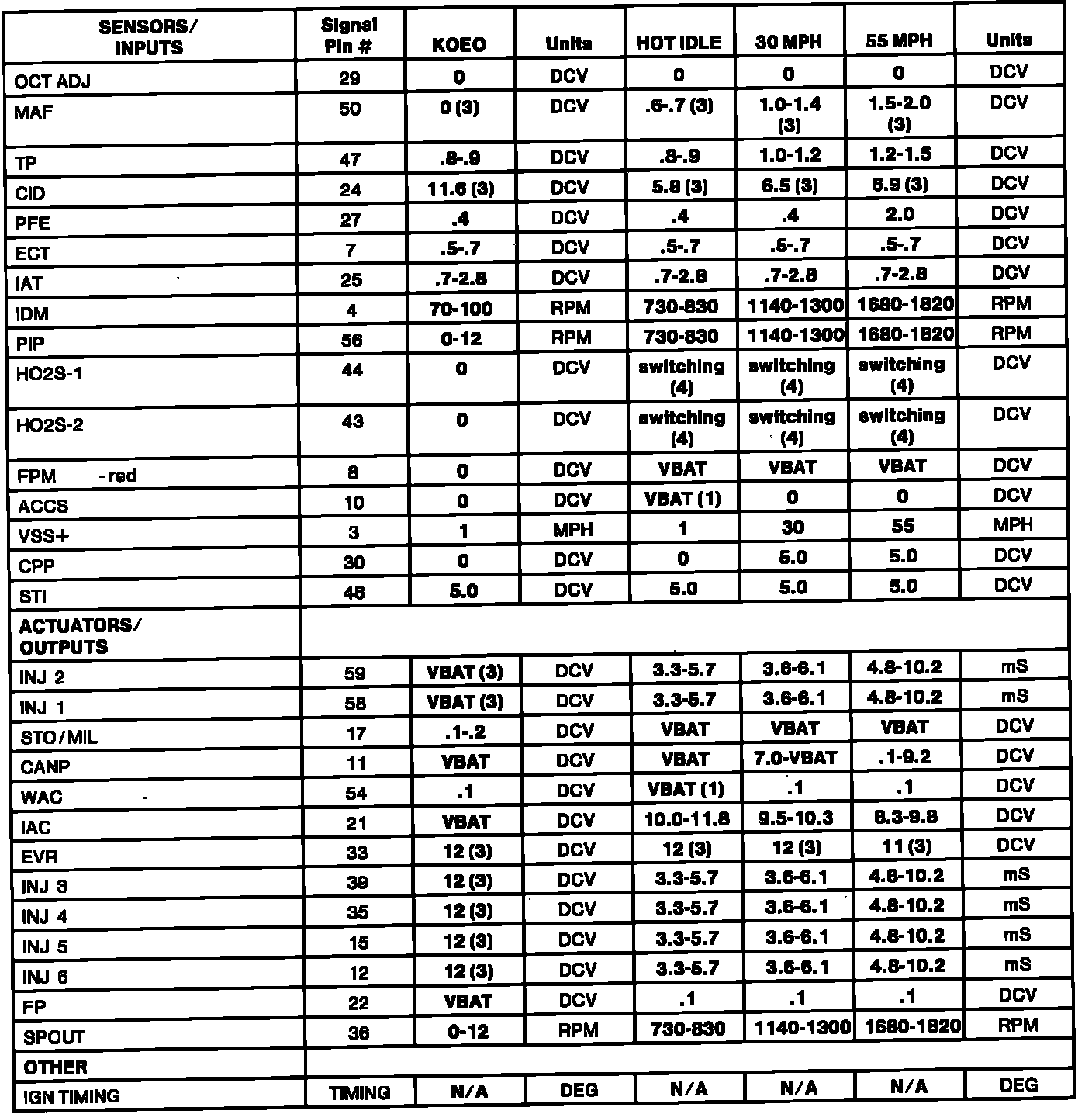 | SENSORS/ INPUTS | Signal Pin # | KOEO | Units | HOT IDLE | 30 MPH | 55 MPH | Units |
|---|---|---|---|---|---|---|---|
| OCT ADJ | 29 | 0 | DCV | 0 | 0 | 0 | DCV |
| MAF | 50 | 0 (3) | DCV | .6-.7 (3) | 1.0-1.4 (3) | 1.5-2.0 (3) | DCV |
| TP | 47 | .8-.9 | DCV | .8-.9 | 1.0-1.2 | 1.2-1.5 | DCV |
| CID | 24 | 11.6 (3) | DCV | 5.8 (3) | 6.5 (3) | 6.9 (3) | DCV |
| PFE | 27 | .4 | DCV | .4 | .4 | 2.0 | DCV |
| ECT | 7 | .5-.7 | DCV | .5-.7 | .5-.7 | .5-.7 | DCV |
| IAT | 25 | .7-2.8 | DCV | .7-2.8 | .7-2.8 | .7-2.8 | DCV |
| IDM | 4 | 70-100 | RPM | 730-830 | 1140-1300 | 1680-1820 | RPM |
| PIP | 56 | 0-12 | RPM | 730-830 | 1140-1300 | 1680-1820 | RPM |
| HO2S-1 | 44 | 0 | DCV | switching (4) | switching (4) | switching (4) | DCV |
| HO2S-2 | 43 | 0 | DCV | switching (4) | switching (4) | switching (4) | DCV |
| FPM - red | 8 | 0 | DCV | VBAT | VBAT | VBAT | DCV |
| ACCS | 10 | 0 | DCV | VBAT (1) | 0 | 0 | DCV |
| VSS+ | 3 | 1 | MPH | 1 | 30 | 55 | MPH |
| CPP | 30 | 0 | DCV | 0 | 5.0 | 5.0 | DCV |
| STI | 48 | 5.0 | DCV | 5.0 | 5.0 | 5.0 | DCV |
| ACTUATORS/ OUTPUTS | | | | | | | |
| INJ 2 | 59 | VBAT (3) | DCV | 3.3-5.7 | 3.6-6.1 | 4.8-10.2 | mS |
| INJ 1 | 58 | VBAT (3) | DCV | 3.3-5.7 | 3.6-6.1 | 4.8-10.2 | mS |
| STO/MIL | 17 | .1-.2 | DCV | VBAT | VBAT | VBAT | DCV |
| CANP | 11 | VBAT | DCV | VBAT | 7.0-VBAT | .1-9.2 | DCV |
| WAC | 54 | .1 | DCV | VBAT (1) | .1 | .1 | DCV |
| IAC | 21 | VBAT | DCV | 10.0-11.8 | 9.5-10.3 | 8.3-9.8 | DCV |
| EVR | 33 | 12 (3) | DCV | 12 (3) | 12 (3) | 11 (3) | DCV |
| INJ 3 | 39 | 12 (3) | DCV | 3.3-5.7 | 3.6-6.1 | 4.8-10.2 | mS |
| INJ 4 | 35 | 12 (3) | DCV | 3.3-5.7 | 3.6-6.1 | 4.8-10.2 | mS |
| INJ 5 | 15 | 12 (3) | DCV | 3.3-5.7 | 3.6-6.1 | 4.8-10.2 | mS |
| INJ 6 | 12 | 12 (3) | DCV | 3.3-5.7 | 3.6-6.1 | 4.8-10.2 | mS |
| FP | 22 | VBAT | DCV | .1 | .1 | .1 | DCV |
| SPOUT | 36 | 0-12 | RPM | 730-830 | 1140-1300 | 1680-1820 | RPM |
| OTHER | | | | | | | |
| IGN TIMING | TIMING | N/A | DEG | N/A | N/A | N/A | DEG |